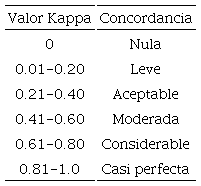 | Valor Kappa | Concordancia |
|---|---|
| 0 | Nula |
| 0.01-0.20 | Leve |
| 0.21-0.40 | Aceptable |
| 0.41-0.60 | Moderada |
| 0.61-0.80 | Considerable |
| 0.81-1.0 | Casi perfecta |